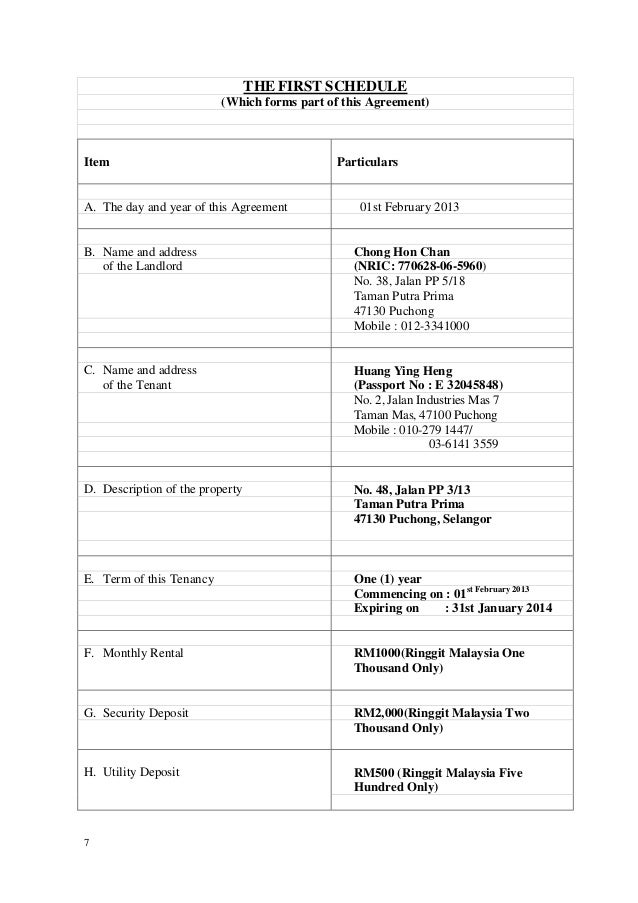 THE FIRST SCHEDULE
(Which forms part of this Agreement)

| Item | Particulars |
|---|---|
| A. The day and year of this Agreement | 01st February 2013 |
| B. Name and address of the Landlord | Chong Hon Chan (NRIC: 770628-06-5960) No. 38, Jalan PP 5/18 Taman Putra Prima 47130 Puchong Mobile : 012-3341000 |
| C. Name and address of the Tenant | Huang Ying Heng (Passport No : E 32045848) No. 2, Jalan Industries Mas 7 Taman Mas, 47100 Puchong Mobile : 010-279 1447/ 03-6141 3559 |
| D. Description of the property | No. 48, Jalan PP 3/13 Taman Putra Prima 47130 Puchong, Selangor |
| E. Term of this Tenancy | One (1) year Commencing on : 01$^{st\ February\ 2013}$ Expiring on : 31st January 2014 |
| F. Monthly Rental | RM1000(Ringgit Malaysia One Thousand Only) |
| G. Security Deposit | RM2,000(Ringgit Malaysia Two Thousand Only) |
| H. Utility Deposit | RM500 (Ringgit Malaysia Five Hundred Only) |

7